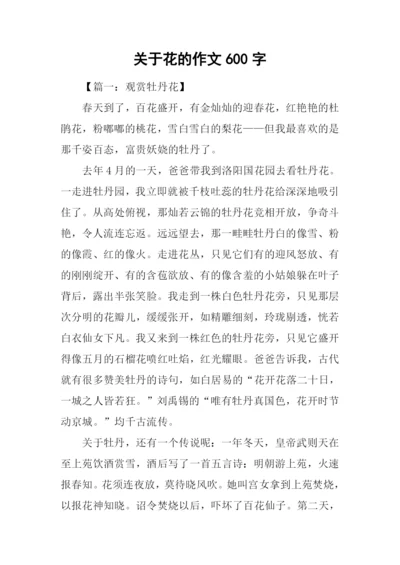 关于花的作文 600 字

【篇一：观赏牡丹花】

春天到了，百花盛开，有金灿灿的迎春花，红艳艳的杜鹃花，粉嘟嘟的桃花，雪白雪白的梨花——但我最喜欢的是那千姿百态，富贵妖娆的牡丹了。

去年 4 月的一天，爸爸带我到洛阳国花园去看牡丹花。一走进牡丹园，我立即就被千枝吐蕊的牡丹花给深深地吸引住了。从高处俯视，那灿若云锦的牡丹花竞相开放，争奇斗艳，令人流连忘返。远远望去，那一畦畦牡丹白的像雪、粉的像霞、红的像火。走进花丛，只见它们有的迎风怒放、有的刚刚绽开、有的含苞欲放、有的像含羞的小姑娘躲在叶子背后，露出半张笑脸。我走到一株白色牡丹花旁，只见那层次分明的花瓣儿，缓缓张开，如精雕细刻，玲珑剔透，恍若白衣仙女下凡。我又来到一株红色的牡丹花旁，只见它盛开得像五月的石榴花喷红吐焰，红光耀眼。爸爸告诉我，古代就有很多赞美牡丹的诗句，如白居易的“花开花落二十日，一城之人皆若狂。”刘禹锡的“唯有牡丹真国色，花开时节动京城。”均千古流传。

关于牡丹，还有一个传说呢：一年冬天，皇帝武则天在至上苑饮酒赏雪，酒后写了一首五言诗：明朝游上苑，火速报春知。花须连夜放，莫待晓风吹。她叫宫女拿到上苑焚烧，以报花神知晓。诏令焚烧以后，吓坏了百花仙子。第二天，